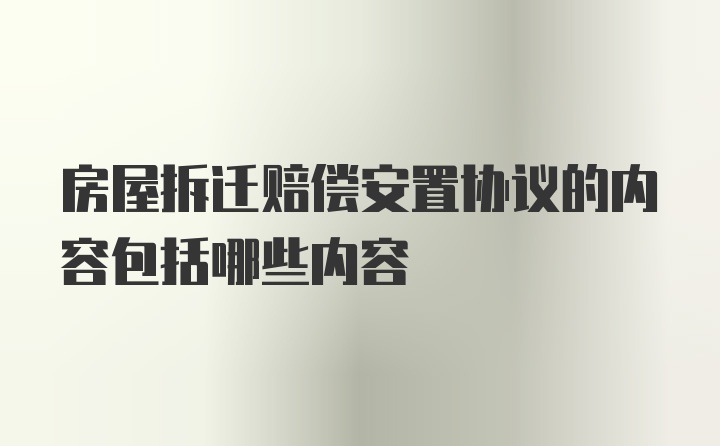 房屋拆迁赔偿安置协议的内容包括哪些内容